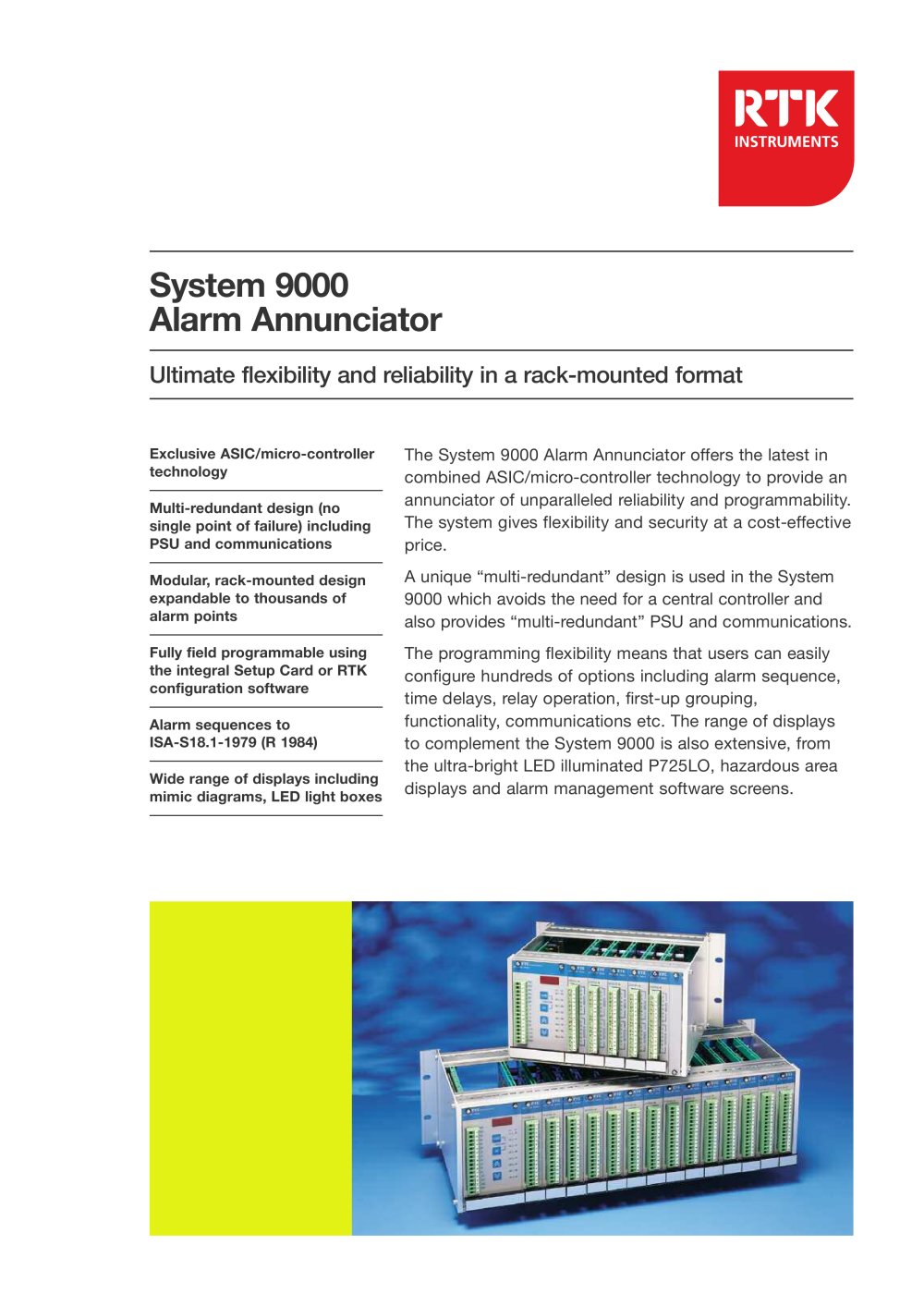 RTK
INSTRUMENTS

System 9000
Alarm Annunciator

Ultimate flexibility and reliability in a rack-mounted format

Exclusive ASIC/micro-controller technology

Multi-redundant design (no single point of failure) including PSU and communications

Modular, rack-mounted design expandable to thousands of alarm points

Fully field programmable using the integral Setup Card or RTK configuration software

Alarm sequences to ISA-S18.1-1979 (R 1984)

Wide range of displays including mimic diagrams, LED light boxes

The System 9000 Alarm Annunciator offers the latest in combined ASIC/micro-controller technology to provide an annunciator of unparalleled reliability and programmability. The system gives flexibility and security at a cost-effective price.

A unique “multi-redundant” design is used in the System 9000 which avoids the need for a central controller and also provides “multi-redundant” PSU and communications.

The programming flexibility means that users can easily configure hundreds of options including alarm sequence, time delays, relay operation, first-up grouping, functionality, communications etc. The range of displays to complement the System 9000 is also extensive, from the ultra-bright LED illuminated P725LO, hazardous area displays and alarm management software screens.